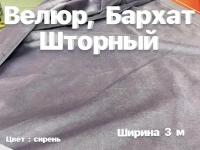 Велюр, Бархат Шторный

Ширина 3 м

Цвет : сирень